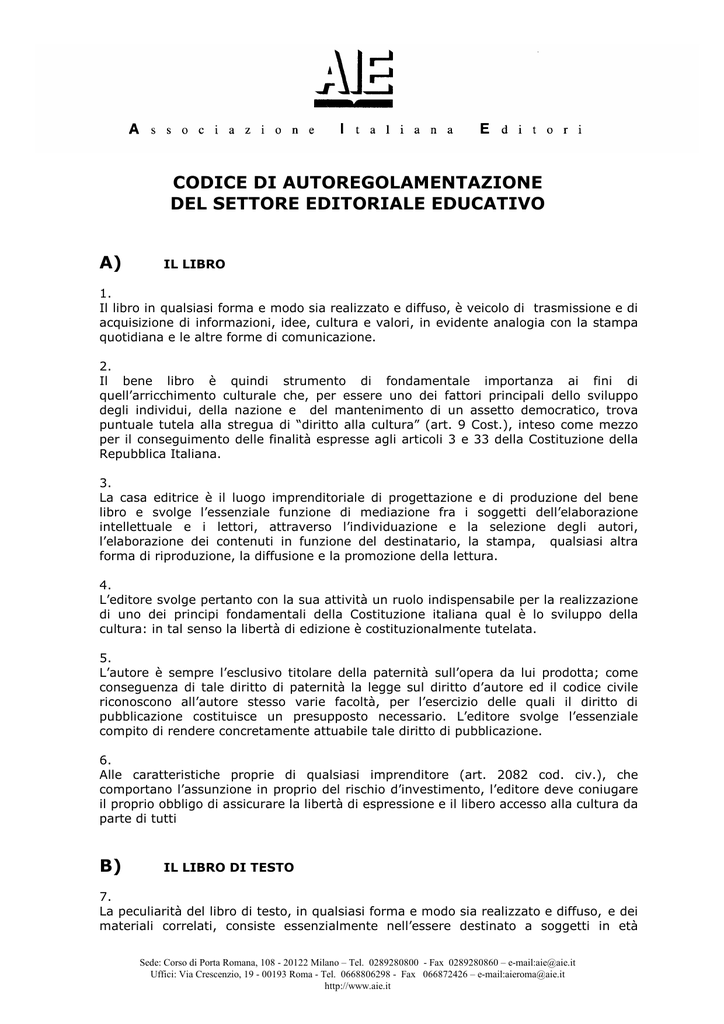 AIE

Associazione Italiana Editori

CODICE DI AUTOREGOLAMENTAZIONE DEL SETTORE EDITORIALE EDUCATIVO

A) IL LIBRO

1.
Il libro in qualsiasi forma e modo sia realizzato e diffuso, è veicolo di trasmissione e di acquisizione di informazioni, idee, cultura e valori, in evidente analogia con la stampa quotidiana e le altre forme di comunicazione.

2.
Il bene libro è quindi strumento di fondamentale importanza ai fini di quell'arricchimento culturale che, per essere uno dei fattori principali dello sviluppo degli individui, della nazione e del mantenimento di un assetto democratico, trova puntuale tutela alla stregua di "diritto alla cultura" (art. 9 Cost.), inteso come mezzo per il conseguimento delle finalità espresse agli articoli 3 e 33 della Costituzione della Repubblica Italiana.

3.
La casa editrice è il luogo imprenditoriale di progettazione e di produzione del bene libro e svolge l'essenziale funzione di mediazione fra i soggetti dell'elaborazione intellettuale e i lettori, attraverso l'individuazione e la selezione degli autori, l'elaborazione dei contenuti in funzione del destinatario, la stampa, qualsiasi altra forma di riproduzione, la diffusione e la promozione della lettura.

4.
L'editore svolge pertanto con la sua attività un ruolo indispensabile per la realizzazione di uno dei principi fondamentali della Costituzione italiana qual è lo sviluppo della cultura: in tal senso la libertà di edizione è costituzionalmente tutelata.

5.
L'autore è sempre l'esclusivo titolare della paternità sull'opera da lui prodotta; come conseguenza di tale diritto di paternità la legge sul diritto d'autore ed il codice civile riconoscono all'autore stesso varie facoltà, per l'esercizio delle quali il diritto di pubblicazione costituisce un presupposto necessario. L'editore svolge l'essenziale compito di rendere concretamente attuabile tale diritto di pubblicazione.

6.
Alle caratteristiche proprie di qualsiasi imprenditore (art. 2082 cod. civ.), che comportano l'assunzione in proprio del rischio d'investimento, l'editore deve coniugare il proprio obbligo di assicurare la libertà di espressione e il libero accesso alla cultura da parte di tutti

B) IL LIBRO DI TESTO

7.
La peculiarità del libro di testo, in qualsiasi forma e modo sia realizzato e diffuso, e dei materiali correlati, consiste essenzialmente nell'essere destinato a soggetti in età

Sede: Corso di Porta Romana, 108 - 20122 Milano – Tel. 0289280800 - Fax 0289280860 – e-mail:aie@aie.it
Uffici: Via Crescenzio, 19 - 00193 Roma - Tel. 0668806298 - Fax 066872426 – e-mail:aieroma@aie.it
http://www.aie.it